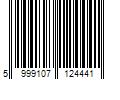 5 999107 124441